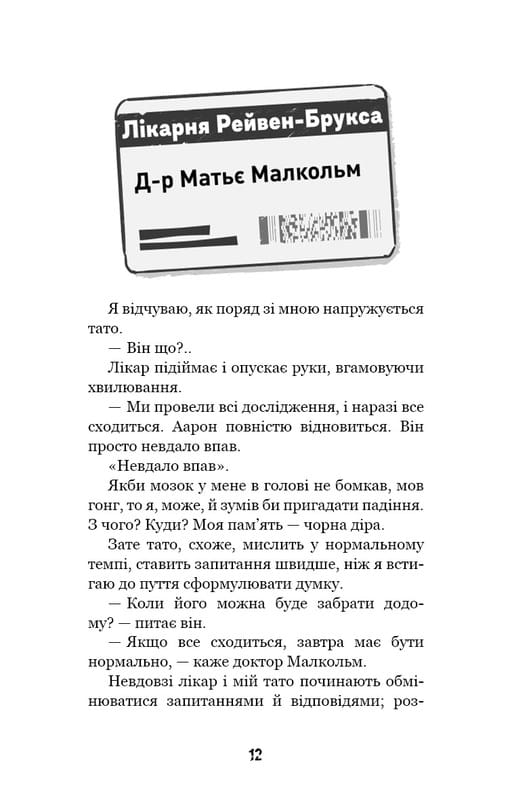 Лікарня Рейвен-Брукса

Д-р Матьє Малкольм

Я відчуваю, як поряд зі мною напружується тато.

— Він що?..

Лікар підіймає і опускає руки, вгамовуючи хвилювання.

— Ми провели всі дослідження, і наразі все сходиться. Аарон повністю відновиться. Він просто невдало впав.

«Невдало впав».

Якби мозок у мене в голові не бомкав, мов гонг, то я, може, й зумів би пригадати падіння. З чого? Куди? Моя пам'ять — чорна діра.

Зате тато, схоже, мислить у нормальному темпі, ставить запитання швидше, ніж я встигаю до пуття сформулювати думку.

— Коли його можна буде забрати додому? — питає він.

— Якщо все сходиться, завтра має бути нормально, — каже доктор Малкольм.

Невдовзі лікар і мій тато починають обмінюватися запитаннями й відповідями; роз-

12